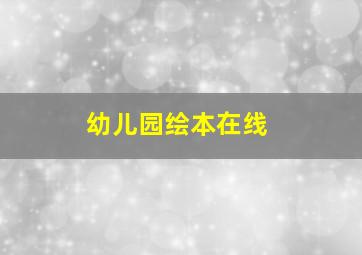 幼儿园绘本在线